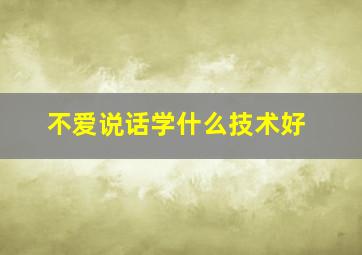 不爱说话学什么技术好